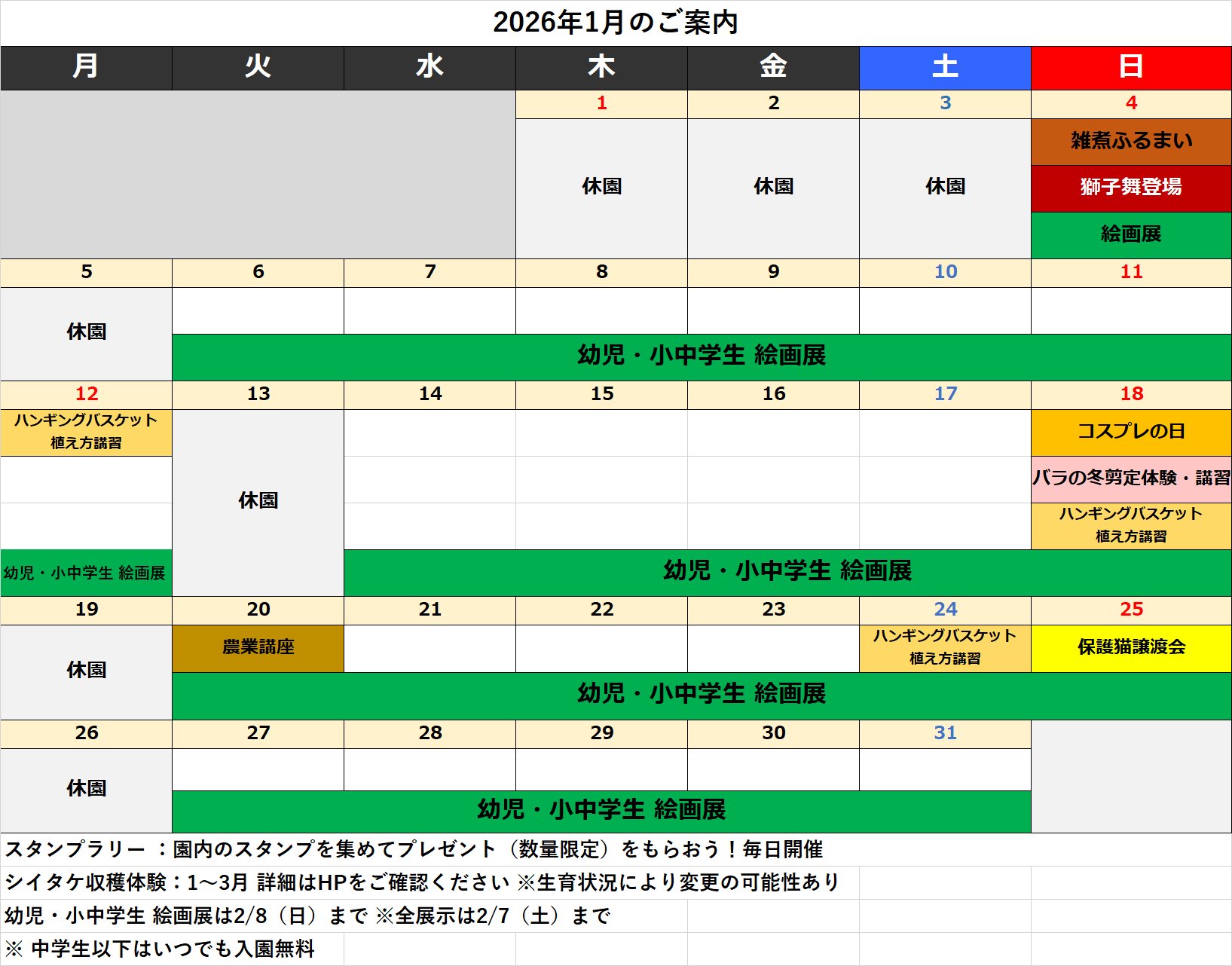 2026年1月のご案内

| 月 | 火 | 水 | 木 | 金 | 土 | 日 |
|---|---|---|---|---|---|---|
| | | | 1 | 2 | 3 | 4 |
| | | | 休園 | 休園 | 休園 | 雑煮ふるまい 獅子舞登場 絵画展 |
| 5 | 6 | 7 | 8 | 9 | 10 | 11 |
| 休園 | 幼児・小中学生 絵画展 | | | | | |
| 12 | 13 | 14 | 15 | 16 | 17 | 18 |
| ハンギングバスケット 植え方講習 幼児・小中学生 絵画展 | 休園 | 幼児・小中学生 絵画展 | | | | コスプレの日 バラの冬剪定体験・講習 ハンギングバスケット 植え方講習 |
| 19 | 20 | 21 | 22 | 23 | 24 | 25 |
| 休園 | 農業講座 | | | | ハンギングバスケット 植え方講習 | 保護猫譲渡会 |
| | 幼児・小中学生 絵画展 | | | | | |
| 26 | 27 | 28 | 29 | 30 | 31 | |
| 休園 | 幼児・小中学生 絵画展 | | | | | |

スタンプラリー ：園内のスタンプを集めてプレゼント（数量限定）をもらおう！毎日開催
シイタケ収穫体験：1～3月 詳細はHPをご確認ください ※生育状況により変更の可能性あり
幼児・小中学生 絵画展は2/8（日）まで ※全展示は2/7（土）まで
※ 中学生以下はいつでも入園無料